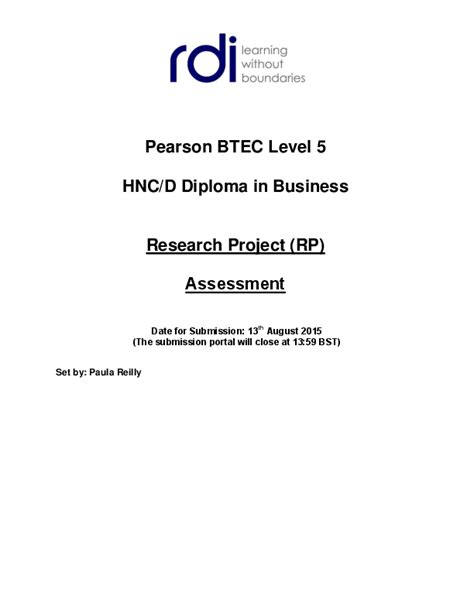 rdi learning without boundaries

Pearson BTEC Level 5

HNC/D Diploma in Business

Research Project (RP)

Assessment

Date for Submission: 13$^{th}$ August 2015
(The submission portal will close at 13:59 BST)

Set by: Paula Reilly